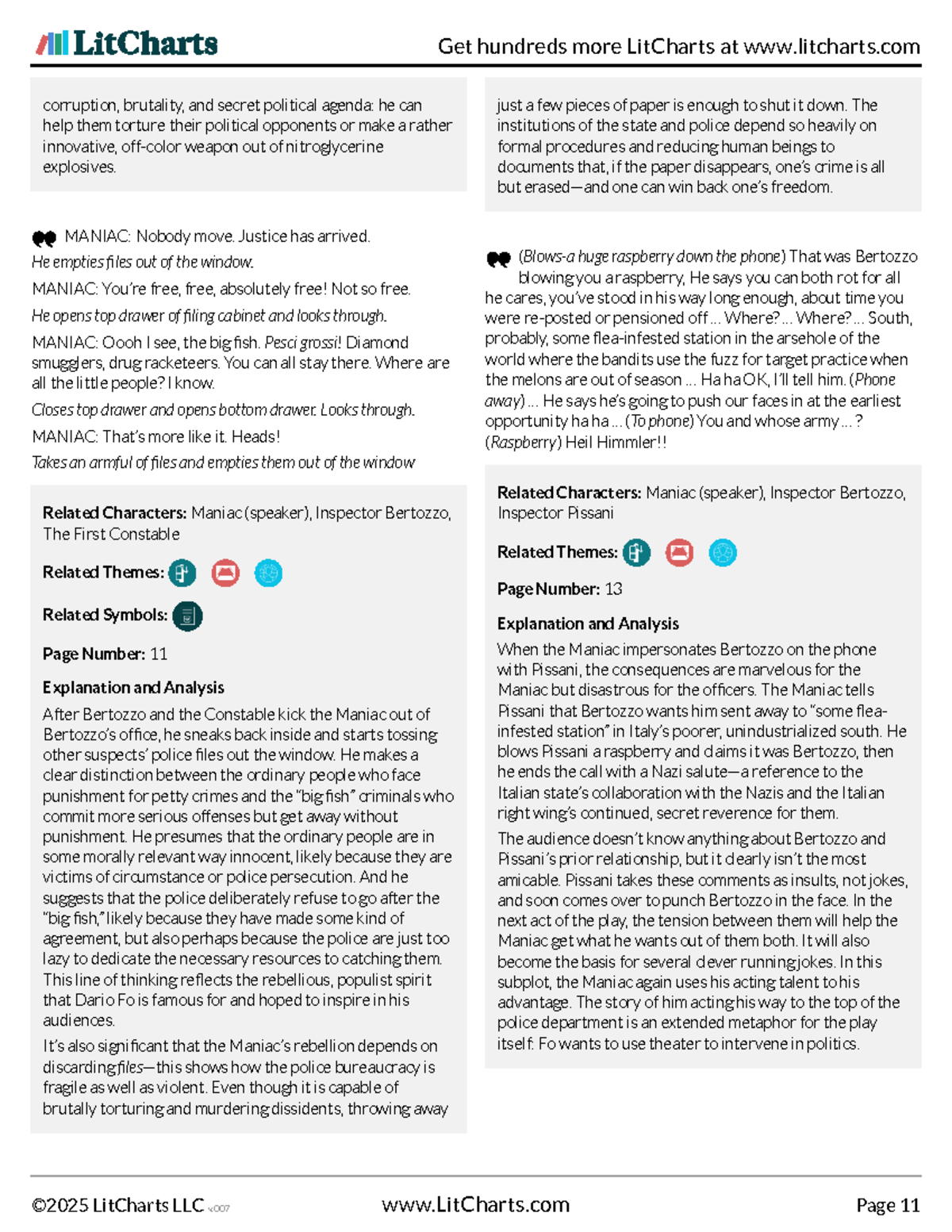 LitCharts

Get hundreds more LitCharts at www.litcharts.com

corruption, brutality, and secret political agenda: he can help them torture their political opponents or make a rather innovative, off-color weapon out of nitroglycerine explosives.

MANIAC: Nobody move. Justice has arrived.

He empties files out of the window.

MANIAC: You're free, free, absolutely free! Not so free.

He opens top drawer of filing cabinet and looks through.

MANIAC: Oooh I see, the big fish. Pesci grossi! Diamond smugglers, drug racketeers. You can all stay there. Where are all the little people? I know.

Closes top drawer and opens bottom drawer. Looks through.

MANIAC: That's more like it. Heads!

Takes an armful of files and empties them out of the window

Related Characters: Maniac (speaker), Inspector Bertozzo, The First Constable

Related Themes:

Related Symbols:

Page Number: 11

Explanation and Analysis

After Bertozzo and the Constable kick the Maniac out of Bertozzo's office, he sneaks back inside and starts tossing other suspects' police files out the window. He makes a clear distinction between the ordinary people who face punishment for petty crimes and the "big fish" criminals who commit more serious offenses but get away without punishment. He presumes that the ordinary people are in some morally relevant way innocent, likely because they are victims of circumstance or police persecution. And he suggests that the police deliberately refuse to go after the "big fish," likely because they have made some kind of agreement, but also perhaps because the police are just too lazy to dedicate the necessary resources to catching them. This line of thinking reflects the rebellious, populist spirit that Dario Fo is famous for and hoped to inspire in his audiences.

It's also significant that the Maniac's rebellion depends on discarding files—this shows how the police bureaucracy is fragile as well as violent. Even though it is capable of brutally torturing and murdering dissidents, throwing away just a few pieces of paper is enough to shut it down. The institutions of the state and police depend so heavily on formal procedures and reducing human beings to documents that, if the paper disappears, one's crime is all but erased—and one can win back one's freedom.

(Blows-a huge raspberry down the phone) That was Bertozzo blowing you a raspberry, He says you can both rot for all he cares, you've stood in his way long enough, about time you were re-posted or pensioned off ... Where? ... Where? ... South, probably, some flea-infested station in the arsehole of the world where the bandits use the fuzz for target practice when the melons are out of season ... Ha ha OK, I'll tell him. (Phone away) ... He says he's going to push our faces in at the earliest opportunity ha ha ... (To phone) You and whose army ... ? (Raspberry) Heil Himmler!!

Related Characters: Maniac (speaker), Inspector Bertozzo, Inspector Pissani

Related Themes:

Page Number: 13

Explanation and Analysis

When the Maniac impersonates Bertozzo on the phone with Pissani, the consequences are marvelous for the Maniac but disastrous for the officers. The Maniac tells Pissani that Bertozzo wants him sent away to "some flea-infested station" in Italy's poorer, unindustrialized south. He blows Pissani a raspberry and claims it was Bertozzo, then he ends the call with a Nazi salute—a reference to the Italian state's collaboration with the Nazis and the Italian right wing's continued, secret reverence for them.

The audience doesn't know anything about Bertozzo and Pissani's prior relationship, but it clearly isn't the most amicable. Pissani takes these comments as insults, not jokes, and soon comes over to punch Bertozzo in the face. In the next act of the play, the tension between them will help the Maniac get what he wants out of them both. It will also become the basis for several clever running jokes. In this subplot, the Maniac again uses his acting talent to his advantage. The story of him acting his way to the top of the police department is an extended metaphor for the play itself: Fo wants to use theater to intervene in politics.

©2025 LitCharts LLC v.007

www.LitCharts.com

Page 11